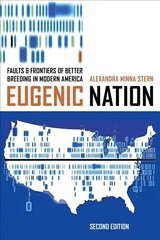 FAULTS & FRONTIERS OF BETTER BREEDING IN MODERN AMERICA

ALEXANDRA MINNA STERN

EUGENIC NATION

SECOND EDITION